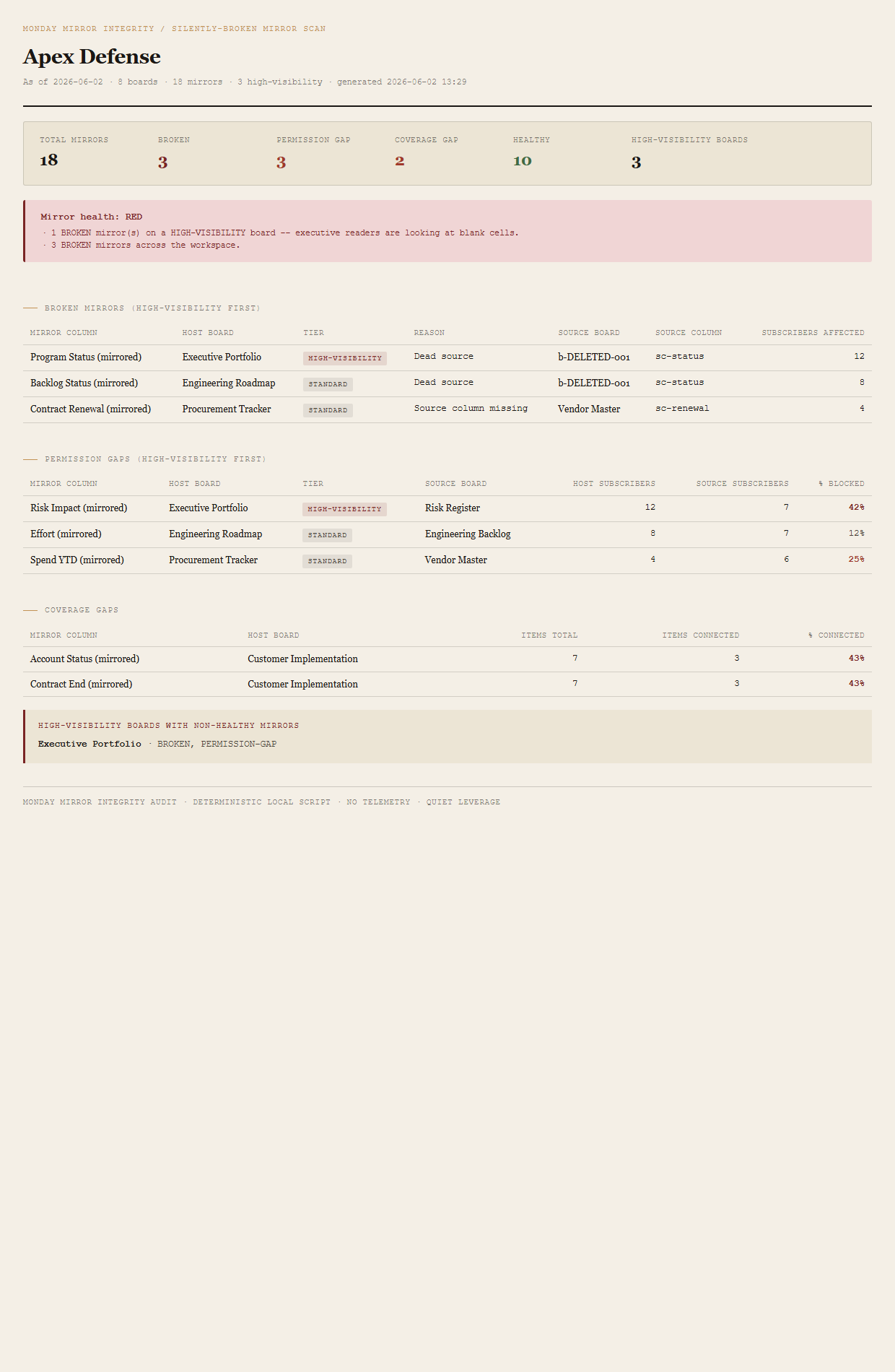 MONDAY MIRROR INTEGRITY / SILENTLY-BROKEN MIRROR SCAN

Apex Defense

As of 2026-06-02 · 8 boards · 18 mirrors · 3 high-visibility · generated 2026-06-02 13:29

| TOTAL MIRRORS | BROKEN | PERMISSION GAP | COVERAGE GAP | HEALTHY | HIGH-VISIBILITY BOARDS |
|---|---|---|---|---|---|
| 18 | 3 | 3 | 2 | 10 | 3 |

Mirror health: RED
· 1 BROKEN mirror(s) on a HIGH-VISIBILITY board -- executive readers are looking at blank cells.
· 3 BROKEN mirrors across the workspace.

BROKEN MIRRORS (HIGH-VISIBILITY FIRST)

| MIRROR COLUMN | HOST BOARD | TIER | REASON | SOURCE BOARD | SOURCE COLUMN | SUBSCRIBERS AFFECTED |
|---|---|---|---|---|---|---|
| Program Status (mirrored) | Executive Portfolio | HIGH-VISIBILITY | Dead source | b-DELETED-001 | sc-status | 12 |
| Backlog Status (mirrored) | Engineering Roadmap | STANDARD | Dead source | b-DELETED-001 | sc-status | 8 |
| Contract Renewal (mirrored) | Procurement Tracker | STANDARD | Source column missing | Vendor Master | sc-renewal | 4 |

PERMISSION GAPS (HIGH-VISIBILITY FIRST)

| MIRROR COLUMN | HOST BOARD | TIER | SOURCE BOARD | HOST SUBSCRIBERS | SOURCE SUBSCRIBERS | % BLOCKED |
|---|---|---|---|---|---|---|
| Risk Impact (mirrored) | Executive Portfolio | HIGH-VISIBILITY | Risk Register | 12 | 7 | 42% |
| Effort (mirrored) | Engineering Roadmap | STANDARD | Engineering Backlog | 8 | 7 | 12% |
| Spend YTD (mirrored) | Procurement Tracker | STANDARD | Vendor Master | 4 | 6 | 25% |

COVERAGE GAPS

| MIRROR COLUMN | HOST BOARD | ITEMS TOTAL | ITEMS CONNECTED | % CONNECTED |
|---|---|---|---|---|
| Account Status (mirrored) | Customer Implementation | 7 | 3 | 43% |
| Contract End (mirrored) | Customer Implementation | 7 | 3 | 43% |

HIGH-VISIBILITY BOARDS WITH NON-HEALTHY MIRRORS
Executive Portfolio · BROKEN, PERMISSION-GAP

MONDAY MIRROR INTEGRITY AUDIT · DETERMINISTIC LOCAL SCRIPT · NO TELEMETRY · QUIET LEVERAGE